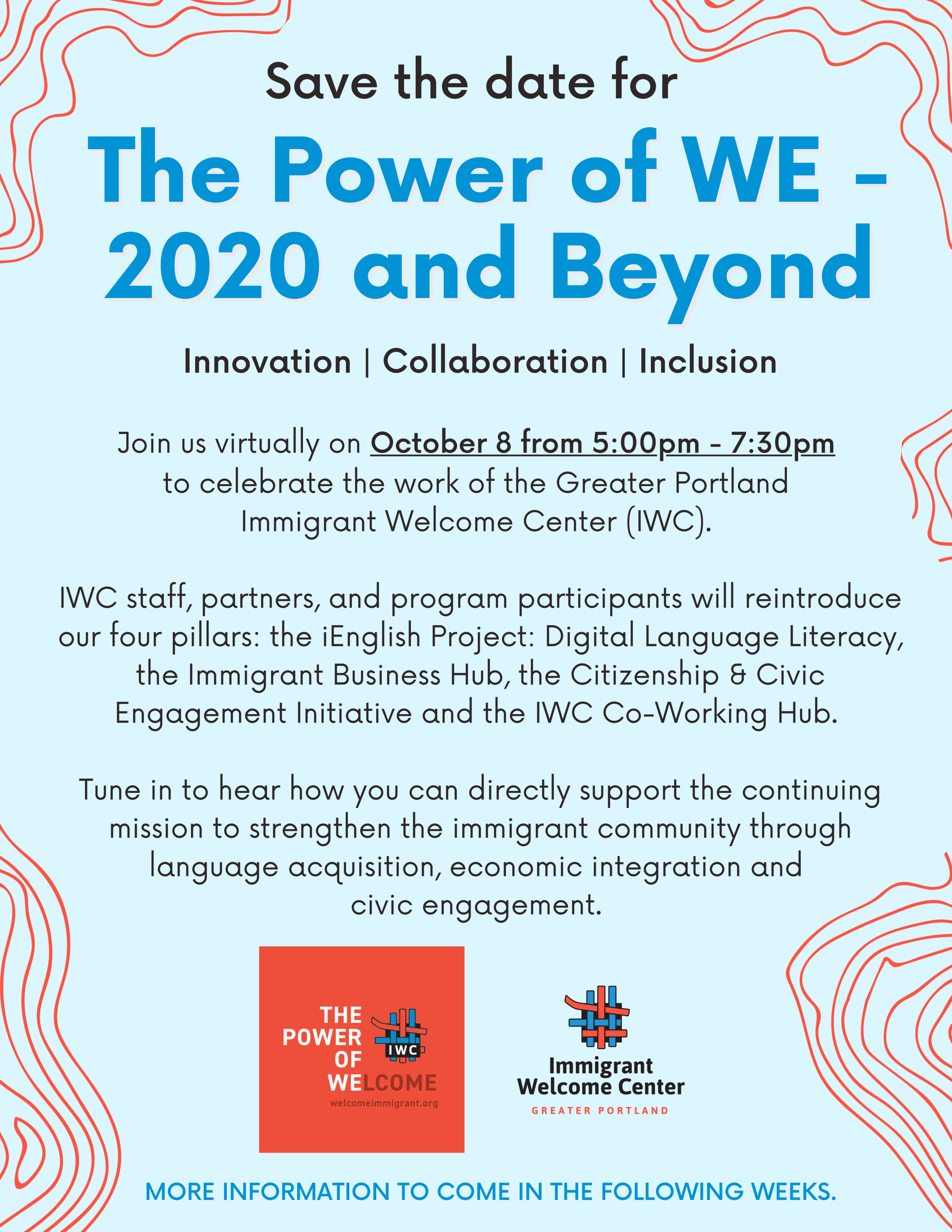 Save the date for

The Power of WE - 2020 and Beyond

Innovation | Collaboration | Inclusion

Join us virtually on October 8 from 5:00pm - 7:30pm to celebrate the work of the Greater Portland Immigrant Welcome Center (IWC).

IWC staff, partners, and program participants will reintroduce our four pillars: the iEnglish Project: Digital Language Literacy, the Immigrant Business Hub, the Citizenship & Civic Engagement Initiative and the IWC Co-Working Hub.

Tune in to hear how you can directly support the continuing mission to strengthen the immigrant community through language acquisition, economic integration and civic engagement.

THE POWER OF WELCOME
IWC
welcomeimmigrant.org

Immigrant Welcome Center
GREATER PORTLAND

MORE INFORMATION TO COME IN THE FOLLOWING WEEKS.